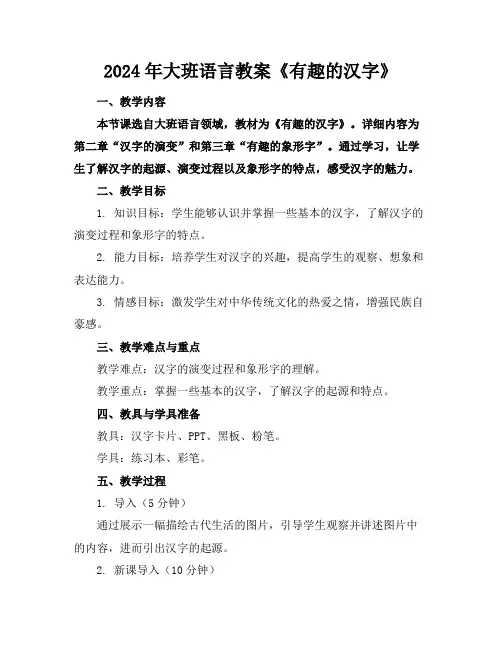 2024年大班语言教案《有趣的汉字》

一、教学内容

本节课选自大班语言领域，教材为《有趣的汉字》。详细内容为第二章“汉字的演变”和第三章“有趣的象形字”。通过学习，让学生了解汉字的起源、演变过程以及象形字的特点，感受汉字的魅力。

二、教学目标

1. 知识目标：学生能够认识并掌握一些基本的汉字，了解汉字的演变过程和象形字的特点。

2. 能力目标：培养学生对汉字的兴趣，提高学生的观察、想象和表达能力。

3. 情感目标：激发学生对中华传统文化的热爱之情，增强民族自豪感。

三、教学难点与重点

教学难点：汉字的演变过程和象形字的理解。

教学重点：掌握一些基本的汉字，了解汉字的起源和特点。

四、教具与学具准备

教具：汉字卡片、PPT、黑板、粉笔。

学具：练习本、彩笔。

五、教学过程

1. 导入（5分钟）

通过展示一幅描绘古代生活的图片，引导学生观察并讲述图片中的内容，进而引出汉字的起源。

2. 新课导入（10分钟）